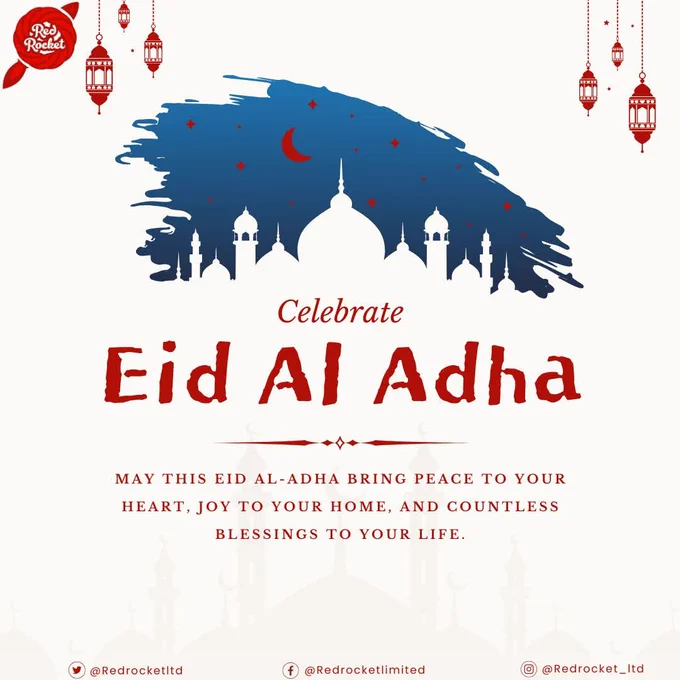 Red Rocket

Celebrate

Eid Al Adha

MAY THIS EID AL-ADHA BRING PEACE TO YOUR HEART, JOY TO YOUR HOME, AND COUNTLESS BLESSINGS TO YOUR LIFE.

@Redrocketltd

@Redrocketlimited

@Redrocket_ltd